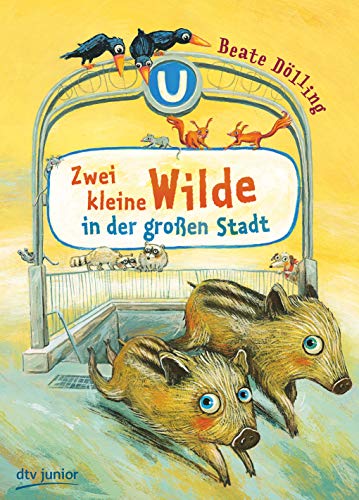 Beate Dölling

U

Zwei kleine Wilde in der großen Stadt

dtv junior